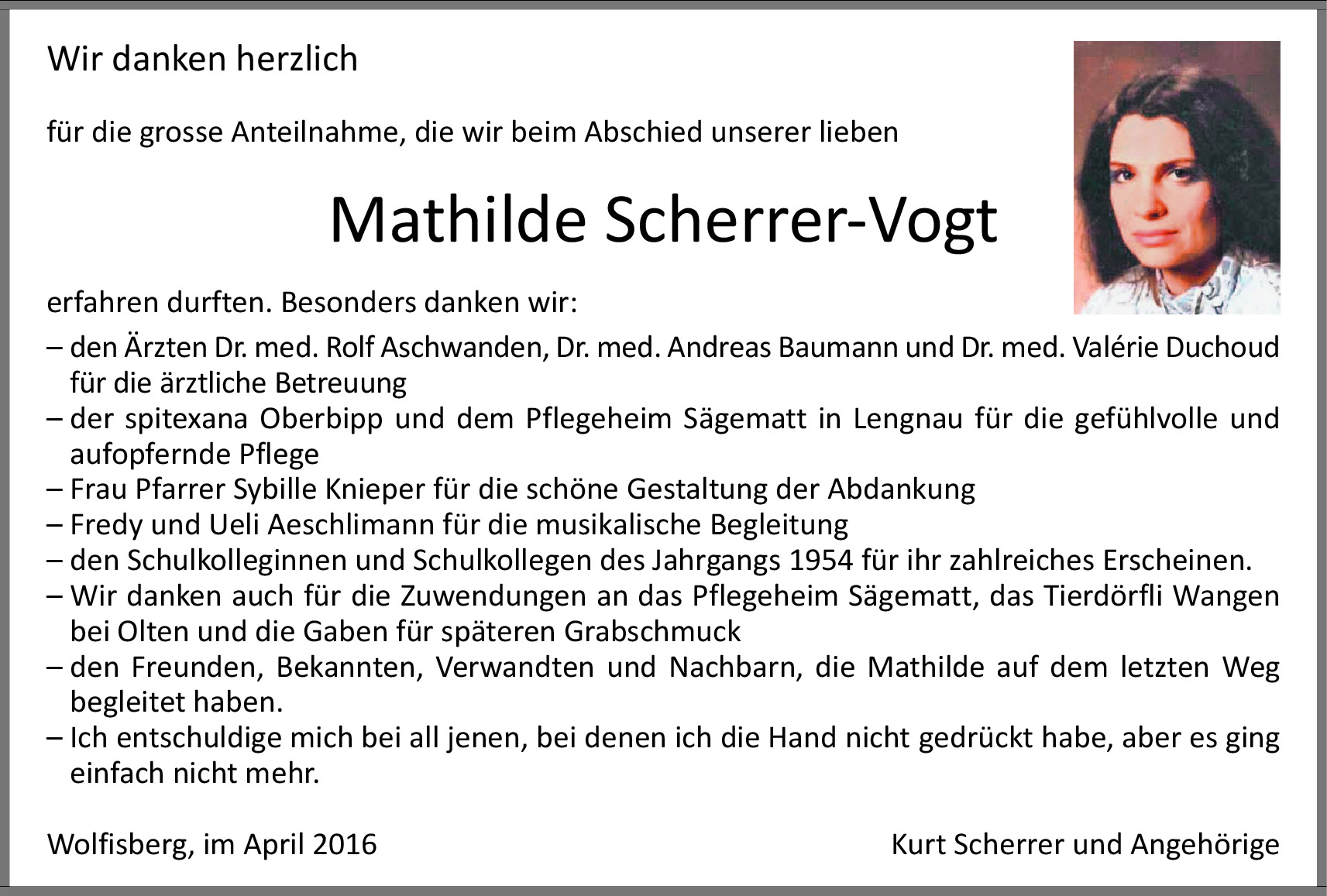 Wir danken herzlich

für die grosse Anteilnahme, die wir beim Abschied unserer lieben

Mathilde Scherrer-Vogt

erfahren durften. Besonders danken wir:

– den Ärzten Dr. med. Rolf Aschwanden, Dr. med. Andreas Baumann und Dr. med. Valérie Duchoud für die ärztliche Betreuung
– der spitexana Oberbipp und dem Pflegeheim Sägematt in Lengnau für die gefühlvolle und aufopfernde Pflege
– Frau Pfarrer Sybille Knieper für die schöne Gestaltung der Abdankung
– Fredy und Ueli Aeschlimann für die musikalische Begleitung
– den Schulkolleginnen und Schulkollegen des Jahrgangs 1954 für ihr zahlreiches Erscheinen.
– Wir danken auch für die Zuwendungen an das Pflegeheim Sägematt, das Tierdörfli Wangen bei Olten und die Gaben für späteren Grabschmuck
– den Freunden, Bekannten, Verwandten und Nachbarn, die Mathilde auf dem letzten Weg begleitet haben.
– Ich entschuldige mich bei all jenen, bei denen ich die Hand nicht gedrückt habe, aber es ging einfach nicht mehr.

Wolfisberg, im April 2016

Kurt Scherrer und Angehörige